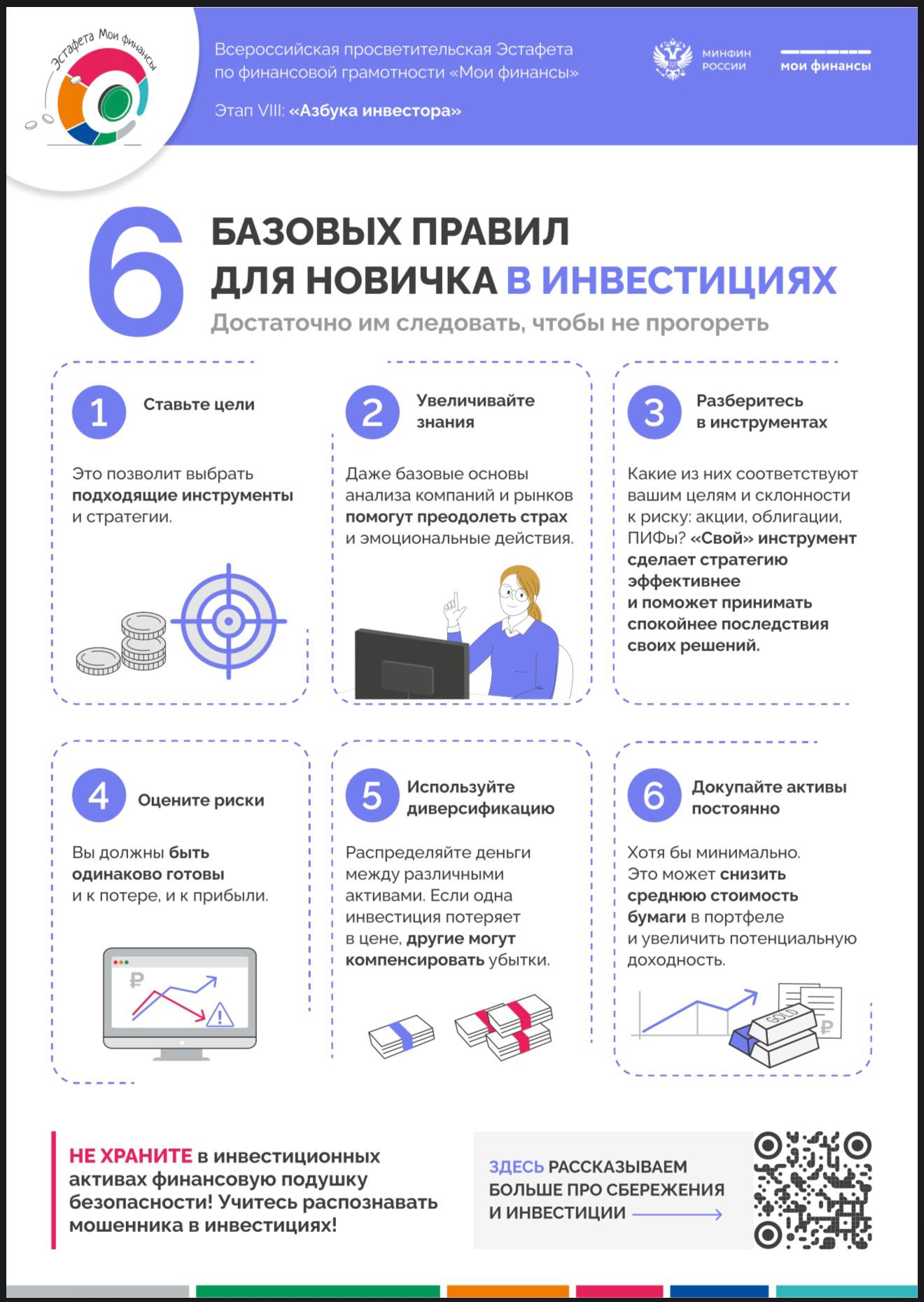 Эстафета Мои финансы

Всероссийская просветительская Эстафета по финансовой грамотности «Мои финансы»

Этап VIII: «Азбука инвестора»

МИНФИН РОССИИ

мои финансы

6 БАЗОВЫХ ПРАВИЛ ДЛЯ НОВИЧКА В ИНВЕСТИЦИЯХ

Достаточно им следовать, чтобы не прогореть

1 Ставьте цели

Это позволит выбрать подходящие инструменты и стратегии.

2 Увеличивайте знания

Даже базовые основы анализа компаний и рынков помогут преодолеть страх и эмоциональные действия.

3 Разберитесь в инструментах

Какие из них соответствуют вашим целям и склонности к риску: акции, облигации, ПИФы? «Свой» инструмент сделает стратегию эффективнее и поможет принимать спокойнее последствия своих решений.

4 Оцените риски

Вы должны быть одинаково готовы и к потере, и к прибыли.

₽

5 Используйте диверсификацию

Распределяйте деньги между различными активами. Если одна инвестиция потеряет в цене, другие могут компенсировать убытки.

6 Докупайте активы постоянно

Хотя бы минимально. Это может снизить среднюю стоимость бумаги в портфеле и увеличить потенциальную доходность.

GOLD ₽

НЕ ХРАНИТЕ в инвестиционных активах финансовую подушку безопасности! Учитесь распознавать мошенника в инвестициях!

ЗДЕСЬ РАССКАЗЫВАЕМ БОЛЬШЕ ПРО СБЕРЕЖЕНИЯ И ИНВЕСТИЦИИ